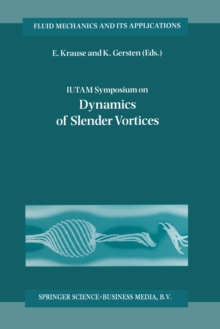 FLUID MECHANICS AND ITS APPLICATIONS

E. Krause and K. Gersten (Eds.)

IUTAM Symposium on
Dynamics of Slender Vortices

SPRINGER SCIENCE+BUSINESS MEDIA, B.V.